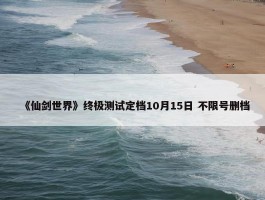 《仙剑世界》终极测试定档10月15日 不限号删档